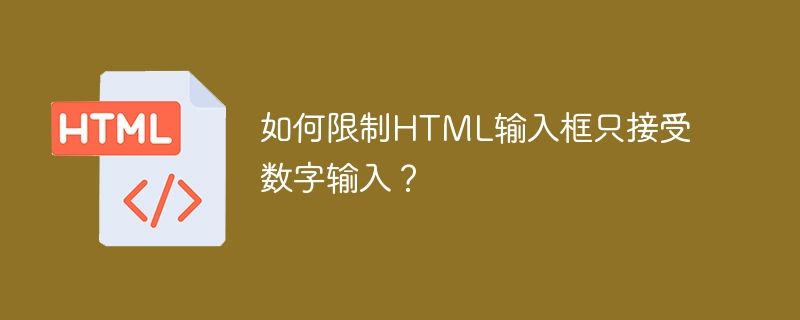 HTML

</>

如何限制HTML输入框只接受数字输入？